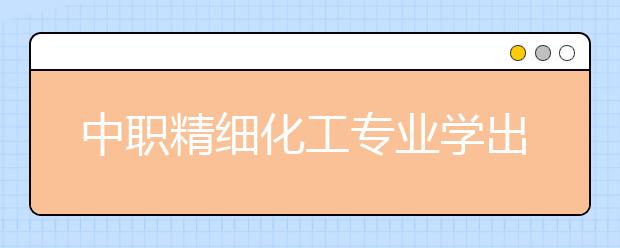 中职精细化工专业学出